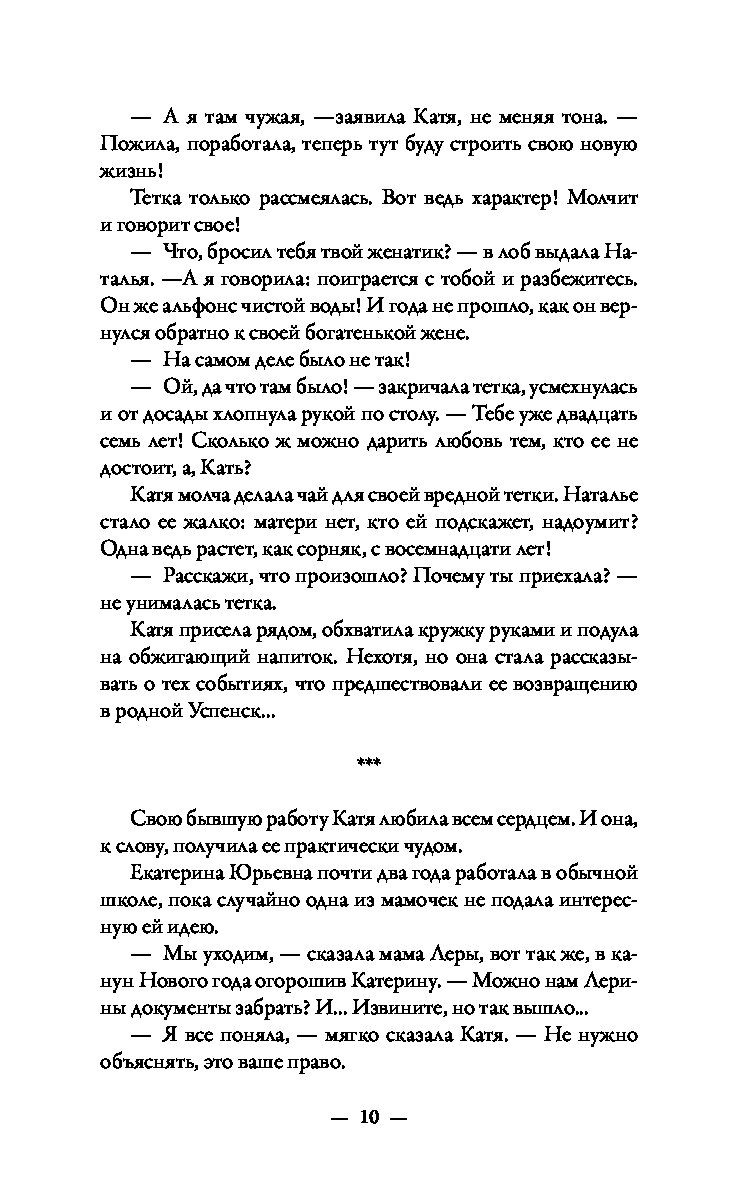 — А я там чужая, —заявила Катя, не меняя тона. — Пожила, поработала, теперь тут буду строить свою новую жизнь!

Тетка только рассмеялась. Вот ведь характер! Молчит и говорит свое!

— Что, бросил тебя твой женатик? — в лоб выдала Наталья. —А я говорила: поиграется с тобой и разбежитесь. Он же альфонс чистой воды! И года не прошло, как он вернулся обратно к своей богатенькой жене.

— На самом деле было не так!

— Ой, да что там было! — закричала тетка, усмехнулась и от досады хлопнула рукой по столу. — Тебе уже двадцать семь лет! Сколько ж можно дарить любовь тем, кто ее не достоит, а, Кать?

Катя молча делала чай для своей вредной тетки. Наталье стало ее жалко: матери нет, кто ей подскажет, надоумит? Одна ведь растет, как сорняк, с восемнадцати лет!

— Расскажи, что произошло? Почему ты приехала? — не унималась тетка.

Катя присела рядом, обхватила кружку руками и подула на обжигающий напиток. Нехотя, но она стала рассказывать о тех событиях, что предшествовали ее возвращению в родной Успенск...

***

Свою бывшую работу Катя любила всем сердцем. И она, к слову, получила ее практически чудом.

Екатерина Юрьевна почти два года работала в обычной школе, пока случайно одна из мамочек не подала интересную ей идею.

— Мы уходим, — сказала мама Леры, вот так же, в канун Нового года огорошив Катерину. — Можно нам Лерины документы забрать? И... Извините, но так вышло...

— Я все поняла, — мягко сказала Катя. — Не нужно объяснять, это ваше право.

— 10 —